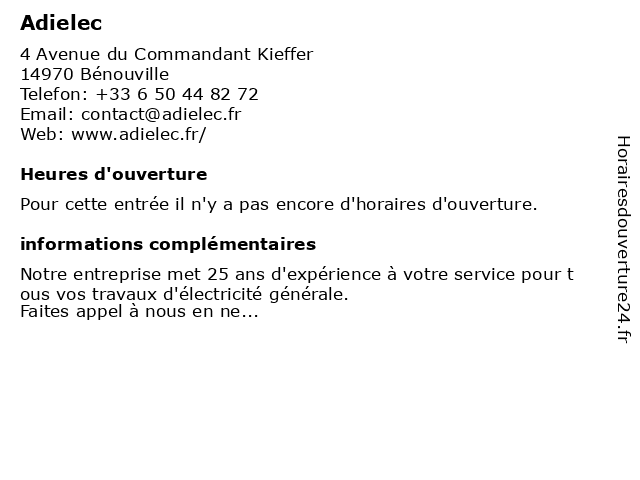 Adielec

4 Avenue du Commandant Kieffer
14970 Bénouville
Telefon: +33 6 50 44 82 72
Email: contact@adielec.fr
Web: www.adielec.fr/

Heures d'ouverture

Pour cette entrée il n'y a pas encore d'horaires d'ouverture.

informations complémentaires

Notre entreprise met 25 ans d'expérience à votre service pour t ous vos travaux d'électricité générale.
Faites appel à nous en ne...

Horairesdouverture24.fr